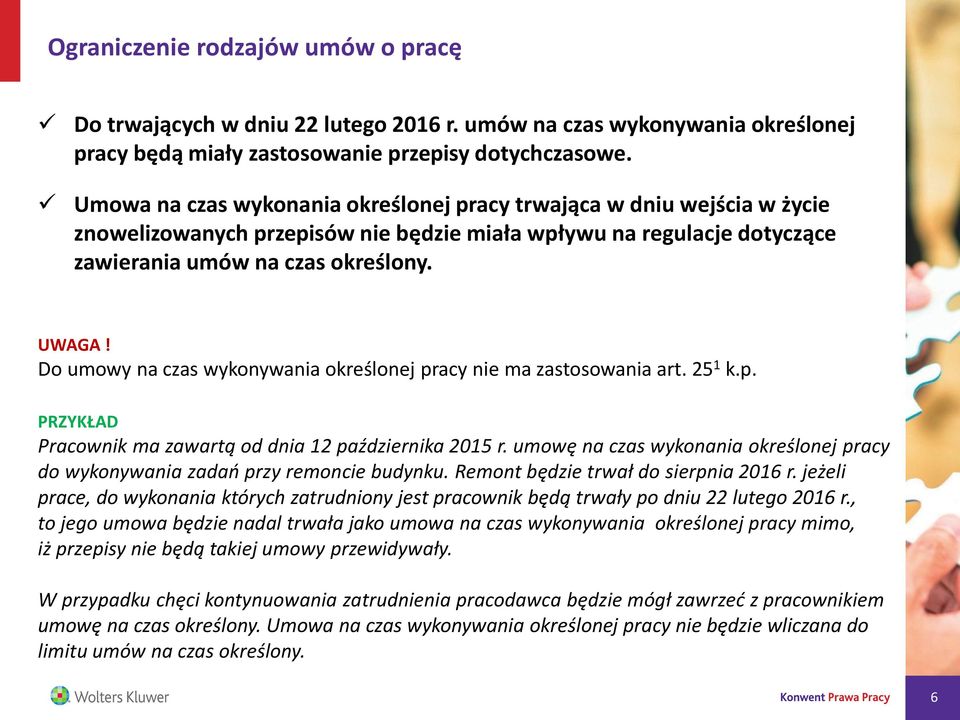 Ograniczenie rodzajów umów o pracę

✓ Do trwających w dniu 22 lutego 2016 r. umów na czas wykonywania określonej pracy będą miały zastosowanie przepisy dotychczasowe.

✓ Umowa na czas wykonania określonej pracy trwająca w dniu wejścia w życie znowelizowanych przepisów nie będzie miała wpływu na regulacje dotyczące zawierania umów na czas określony.

UWAGA !
Do umowy na czas wykonywania określonej pracy nie ma zastosowania art. $25^1$ k.p.

PRZYKŁAD
Pracownik ma zawartą od dnia 12 października 2015 r. umowę na czas wykonania określonej pracy do wykonywania zadań przy remoncie budynku. Remont będzie trwał do sierpnia 2016 r. jeżeli prace, do wykonania których zatrudniony jest pracownik będą trwały po dniu 22 lutego 2016 r., to jego umowa będzie nadal trwała jako umowa na czas wykonywania określonej pracy mimo, iż przepisy nie będą takiej umowy przewidywały.

W przypadku chęci kontynuowania zatrudnienia pracodawca będzie mógł zawrzeć z pracownikiem umowę na czas określony. Umowa na czas wykonywania określonej pracy nie będzie wliczana do limitu umów na czas określony.

Wolters Kluwer

Konwent Prawa Pracy

6